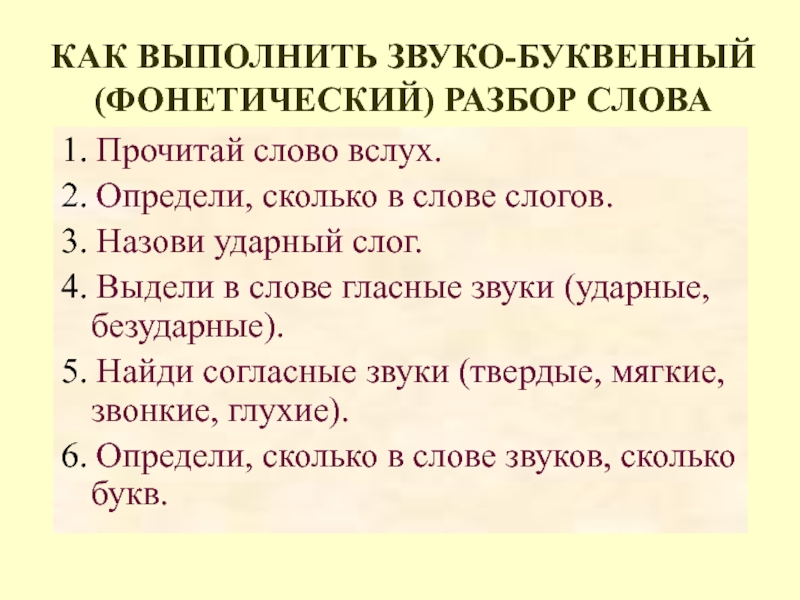 КАК ВЫПОЛНИТЬ ЗВУКО-БУКВЕННЫЙ (ФОНЕТИЧЕСКИЙ) РАЗБОР СЛОВА

1. Прочитай слово вслух.
2. Определи, сколько в слове слогов.
3. Назови ударный слог.
4. Выдели в слове гласные звуки (ударные, безударные).
5. Найди согласные звуки (твердые, мягкие, звонкие, глухие).
6. Определи, сколько в слове звуков, сколько букв.